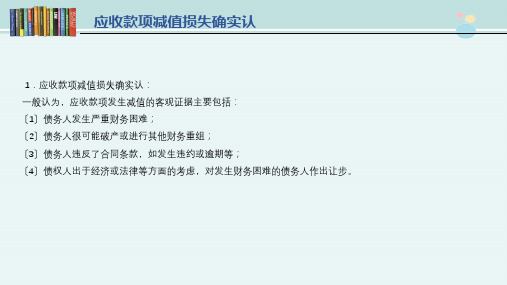 应收款项减值损失确实认

1．应收款项减值损失确实认：

一般认为，应收款项发生减值的客观证据主要包括：

〔1〕债务人发生严重财务困难；

〔2〕债务人很可能破产或进行其他财务重组；

〔3〕债务人违反了合同条款，如发生违约或逾期等；

〔4〕债权人出于经济或法律等方面的考虑，对发生财务困难的债务人作出让步。